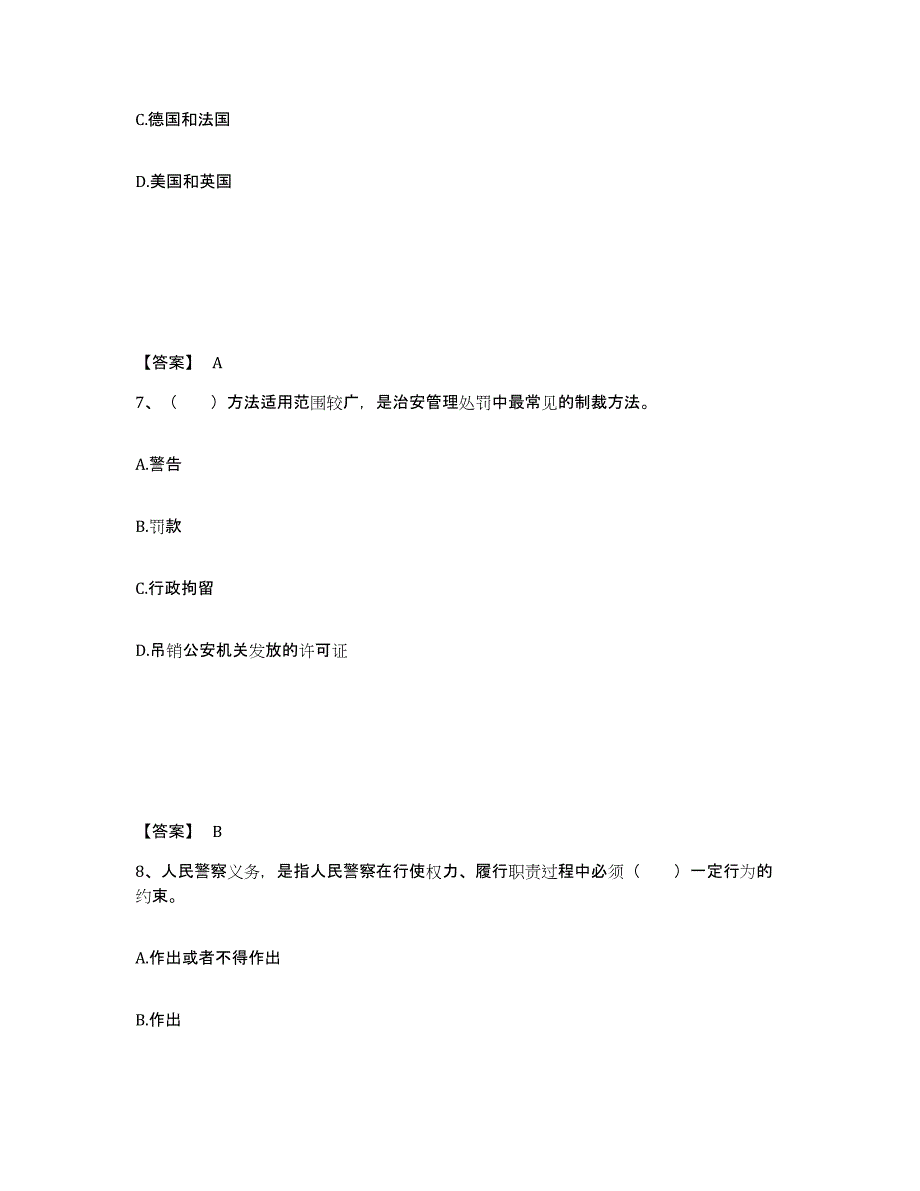 C.德国和法国

D.美国和英国

【答案】 A

7、（　　）方法适用范围较广，是治安管理处罚中最常见的制裁方法。

A.警告

B.罚款

C.行政拘留

D.吊销公安机关发放的许可证

【答案】 B

8、人民警察义务，是指人民警察在行使权力、履行职责过程中必须（　　）一定行为的约束。

A.作出或者不得作出

B.作出